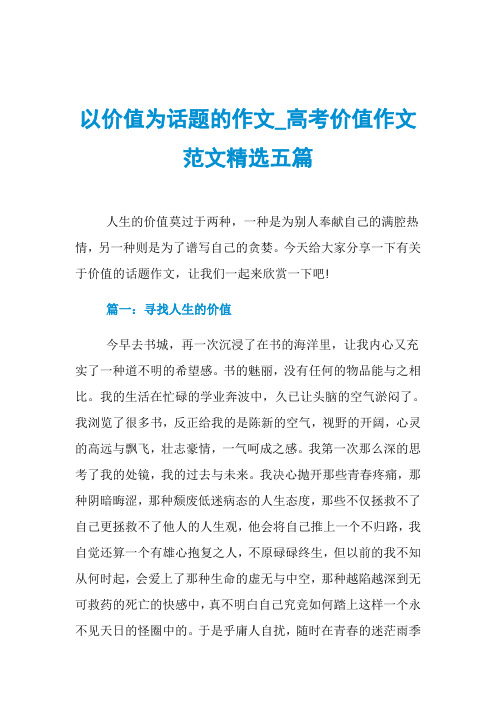 以价值为话题的作文_高考价值作文范文精选五篇

人生的价值莫过于两种，一种是为别人奉献自己的满腔热情，另一种则是为了谱写自己的贪婪。今天给大家分享一下有关于价值的话题作文，让我们一起来欣赏一下吧!

篇一：寻找人生的价值

今早去书城，再一次沉浸了在书的海洋里，让我内心又充实了一种道不明的希望感。书的魅丽，没有任何的物品能与之相比。我的生活在忙碌的学业奔波中，久已让头脑的空气淤闷了。我浏览了很多书，反正给我的是陈新的空气，视野的开阔，心灵的高远与飘飞，壮志豪情，一气呵成之感。我第一次那么深的思考了我的处镜，我的过去与未来。我决心抛开那些青春疼痛，那种阴暗晦涩，那种颓废低迷病态的人生态度，那些不仅拯救不了自己更拯救不了他人的人生观，他会将自己推上一个不归路，我自觉还算一个有雄心抱复之人，不原碌碌终生，但以前的我不知从何时起，会爱上了那种生命的虚无与中空，那种越陷越深到无可救药的死亡的快感中，真不明白自己究竟如何踏上这样一个永不见天日的怪圈中的。于是乎庸人自扰，随时在青春的迷茫雨季